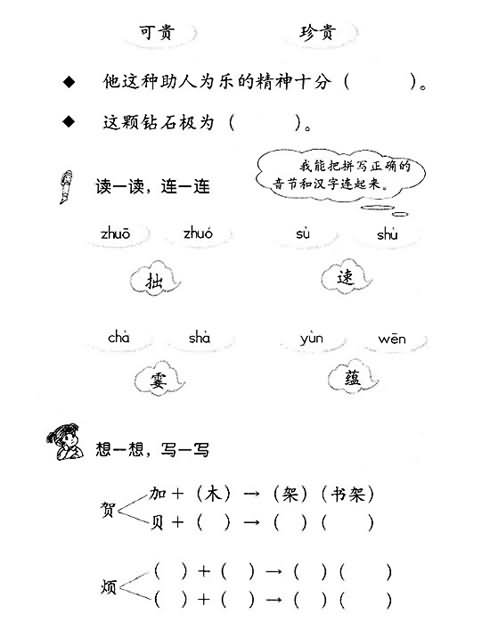 可贵　　珍贵

◆ 他这种助人为乐的精神十分（　　）。

◆ 这颗钻石极为（　　）。

读一读，连一连

我能把拼写正确的音节和汉字连起来。

zhuō　zhuó　sù　shù

拙　速

chà　shà　yùn　wēn

霎　蕴

想一想，写一写

贺　加＋（木）→（架）（书架）
　　贝＋（　）→（　）（　）

烦　（　）＋（　）→（　）（　）
　　（　）＋（　）→（　）（　）